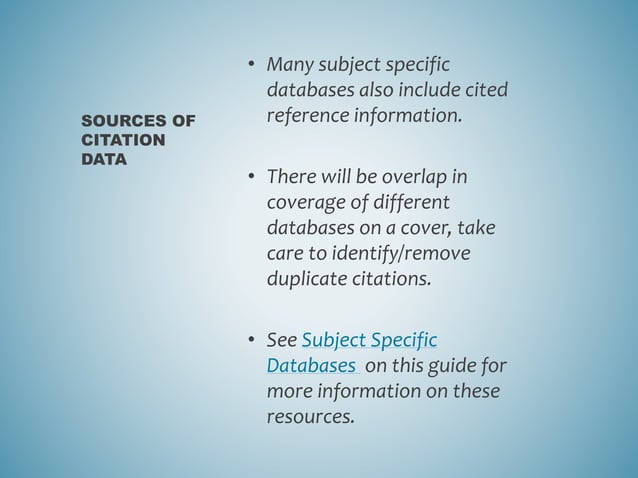 SOURCES OF CITATION DATA

• Many subject specific databases also include cited reference information.

• There will be overlap in coverage of different databases on a cover, take care to identify/remove duplicate citations.

• See Subject Specific Databases on this guide for more information on these resources.